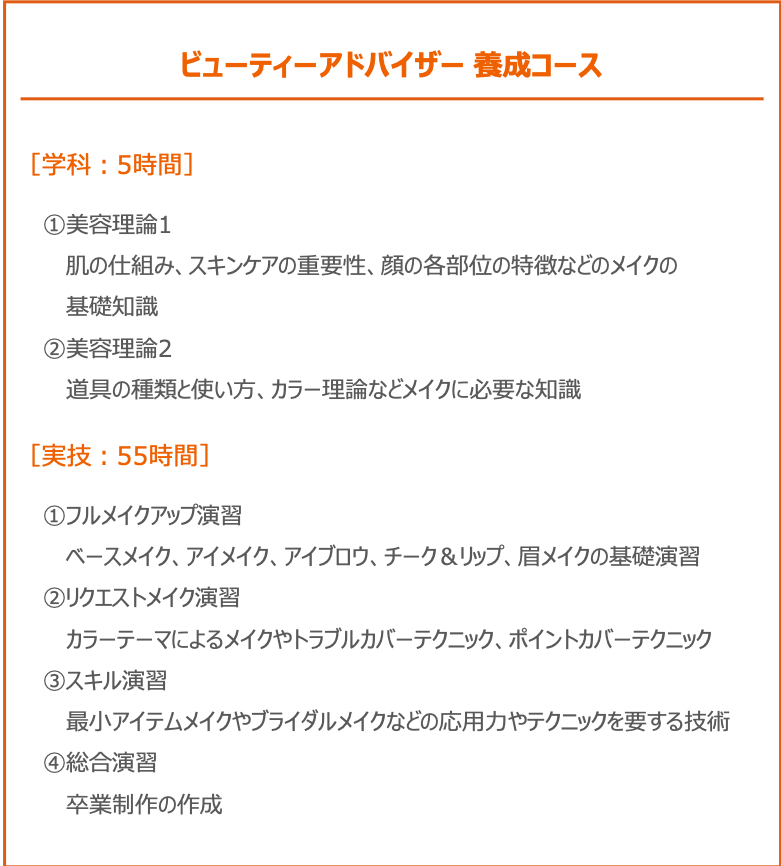 ビューティーアドバイザー 養成コース

［学科：5時間］

①美容理論1
肌の仕組み、スキンケアの重要性、顔の各部位の特徴などのメイクの基礎知識

②美容理論2
道具の種類と使い方、カラー理論などメイクに必要な知識

［実技：55時間］

①フルメイクアップ演習
ベースメイク、アイメイク、アイブロウ、チーク＆リップ、眉メイクの基礎演習

②リクエストメイク演習
カラーテーマによるメイクやトラブルカバーテクニック、ポイントカバーテクニック

③スキル演習
最小アイテムメイクやブライダルメイクなどの応用力やテクニックを要する技術

④総合演習
卒業制作の作成